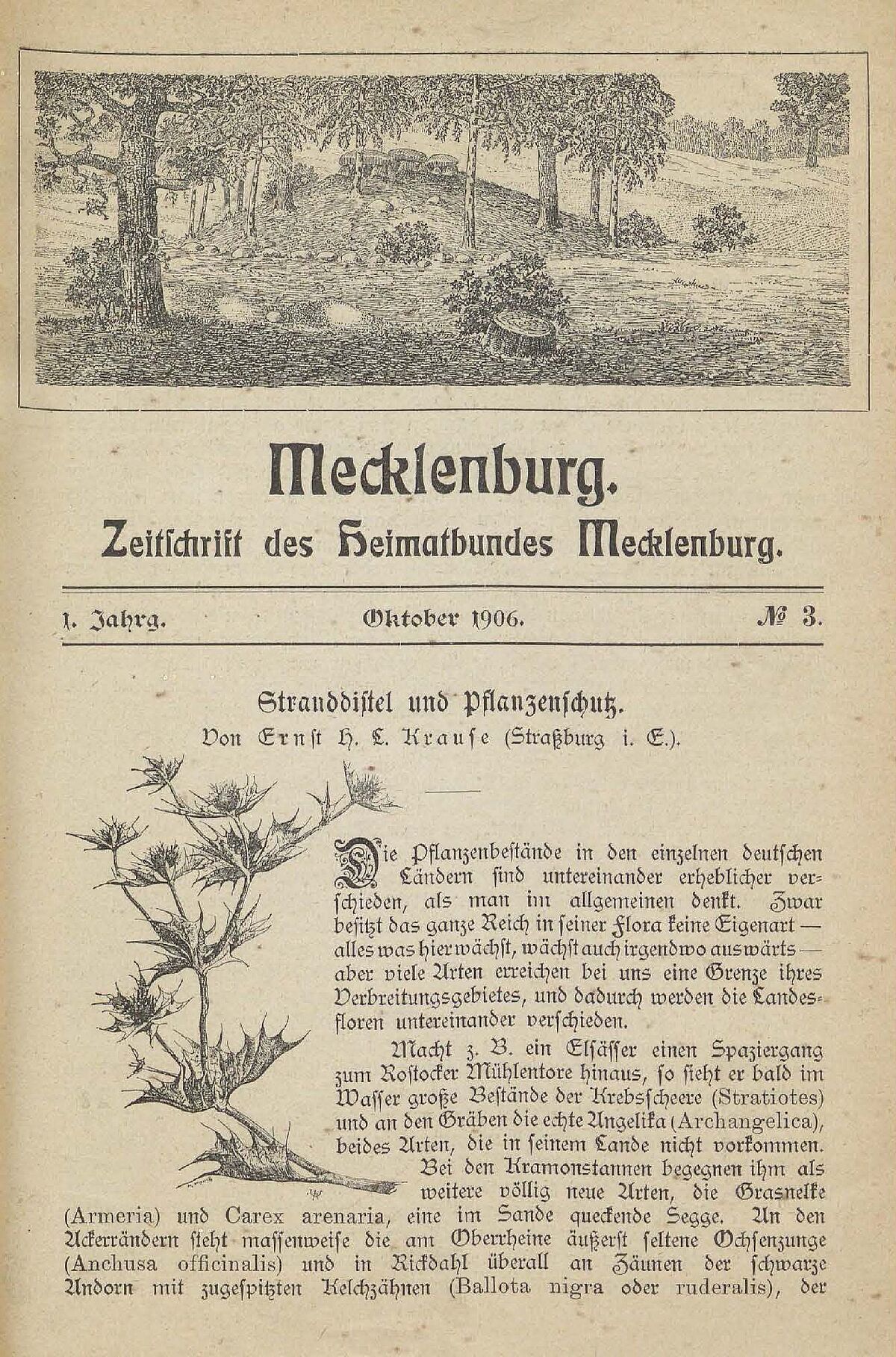 Mecklenburg.

Zeitschrift des Heimatbundes Mecklenburg.

1. Jahrg. Oktober 1906. № 3.

Stranddistel und Pflanzenschutz.

Von Ernst H. L. Krause (Straßburg i. E.).

Die Pflanzenbestände in den einzelnen deutschen Ländern sind untereinander erheblicher verschieden, als man im allgemeinen denkt. Zwar besitzt das ganze Reich in seiner Flora keine Eigenart — alles was hier wächst, wächst auch irgendwo auswärts — aber viele Arten erreichen bei uns eine Grenze ihres Verbreitungsgebietes, und dadurch werden die Landesfloren untereinander verschieden.

Macht z. B. ein Elsässer einen Spaziergang zum Rostocker Mühlentore hinaus, so sieht er bald im Wasser große Bestände der Krebsscheere (Stratiotes) und an den Gräben die echte Angelika (Archangelica), beides Arten, die in seinem Lande nicht vorkommen. Bei den Kramonstannen begegnen ihm als weitere völlig neue Arten, die Grasnelke (Armeria) und Carex arenaria, eine im Sande queckende Segge. An den Ackerrändern steht massenweise die am Oberrheine äußerst seltene Ochsenzunge (Anchusa officinalis) und in Rickdahl überall an Zäunen der schwarze Andorn mit zugespitzten Kelchzähnen (Ballota nigra oder ruderalis), der